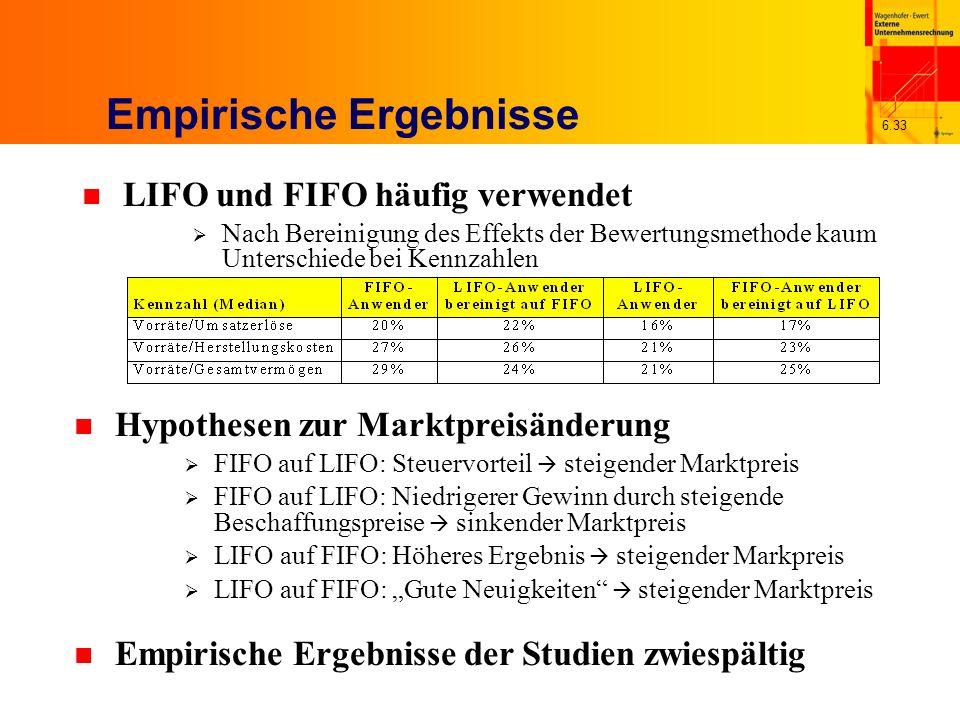 Wagenhofer · Ewert
Externe
Unternehmensrechnung

Empirische Ergebnisse

6.33

LIFO und FIFO häufig verwendet

Nach Bereinigung des Effekts der Bewertungsmethode kaum Unterschiede bei Kennzahlen

| Kennzahl (Median) | FIFO-Anwender | LIFO-Anwender bereinigt auf FIFO | LIFO-Anwender | FIFO-Anwender bereinigt auf LIFO |
|---|---|---|---|---|
| Vorräte/Umsatzerlöse | 20% | 22% | 16% | 17% |
| Vorräte/Herstellungskosten | 27% | 26% | 21% | 23% |
| Vorräte/Gesamtvermögen | 29% | 24% | 21% | 25% |

Hypothesen zur Marktpreisänderung

FIFO auf LIFO: Steuervorteil → steigender Marktpreis

FIFO auf LIFO: Niedrigerer Gewinn durch steigende Beschaffungspreise → sinkender Marktpreis

LIFO auf FIFO: Höheres Ergebnis → steigender Markpreis

LIFO auf FIFO: „Gute Neuigkeiten“ → steigender Marktpreis

Empirische Ergebnisse der Studien zwiespältig